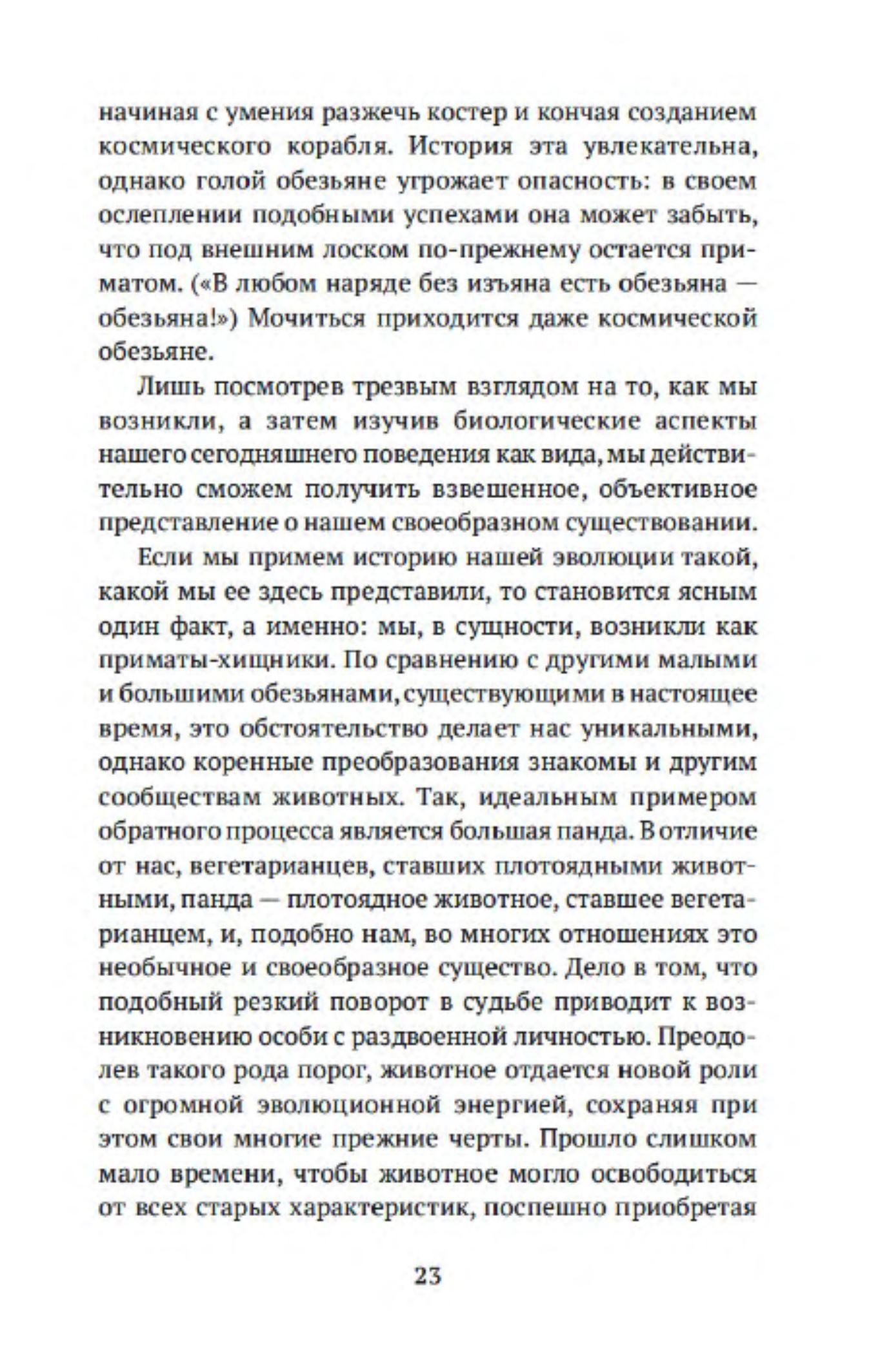 начиная с умения разжечь костер и кончая созданием космического корабля. История эта увлекательна, однако голой обезьяне угрожает опасность: в своем ослеплении подобными успехами она может забыть, что под внешним лоском по-прежнему остается приматом. («В любом наряде без изъяна есть обезьяна — обезьяна!») Мочиться приходится даже космической обезьяне.

Лишь посмотрев трезвым взглядом на то, как мы возникли, а затем изучив биологические аспекты нашего сегодняшнего поведения как вида, мы действительно сможем получить взвешенное, объективное представление о нашем своеобразном существовании.

Если мы примем историю нашей эволюции такой, какой мы ее здесь представили, то становится ясным один факт, а именно: мы, в сущности, возникли как приматы-хищники. По сравнению с другими малыми и большими обезьянами, существующими в настоящее время, это обстоятельство делает нас уникальными, однако коренные преобразования знакомы и другим сообществам животных. Так, идеальным примером обратного процесса является большая панда. В отличие от нас, вегетарианцев, ставших плотоядными животными, панда — плотоядное животное, ставшее вегетарианцем, и, подобно нам, во многих отношениях это необычное и своеобразное существо. Дело в том, что подобный резкий поворот в судьбе приводит к возникновению особи с раздвоенной личностью. Преодолев такого рода порог, животное отдается новой роли с огромной эволюционной энергией, сохраняя при этом свои многие прежние черты. Прошло слишком мало времени, чтобы животное могло освободиться от всех старых характеристик, поспешно приобретая

23